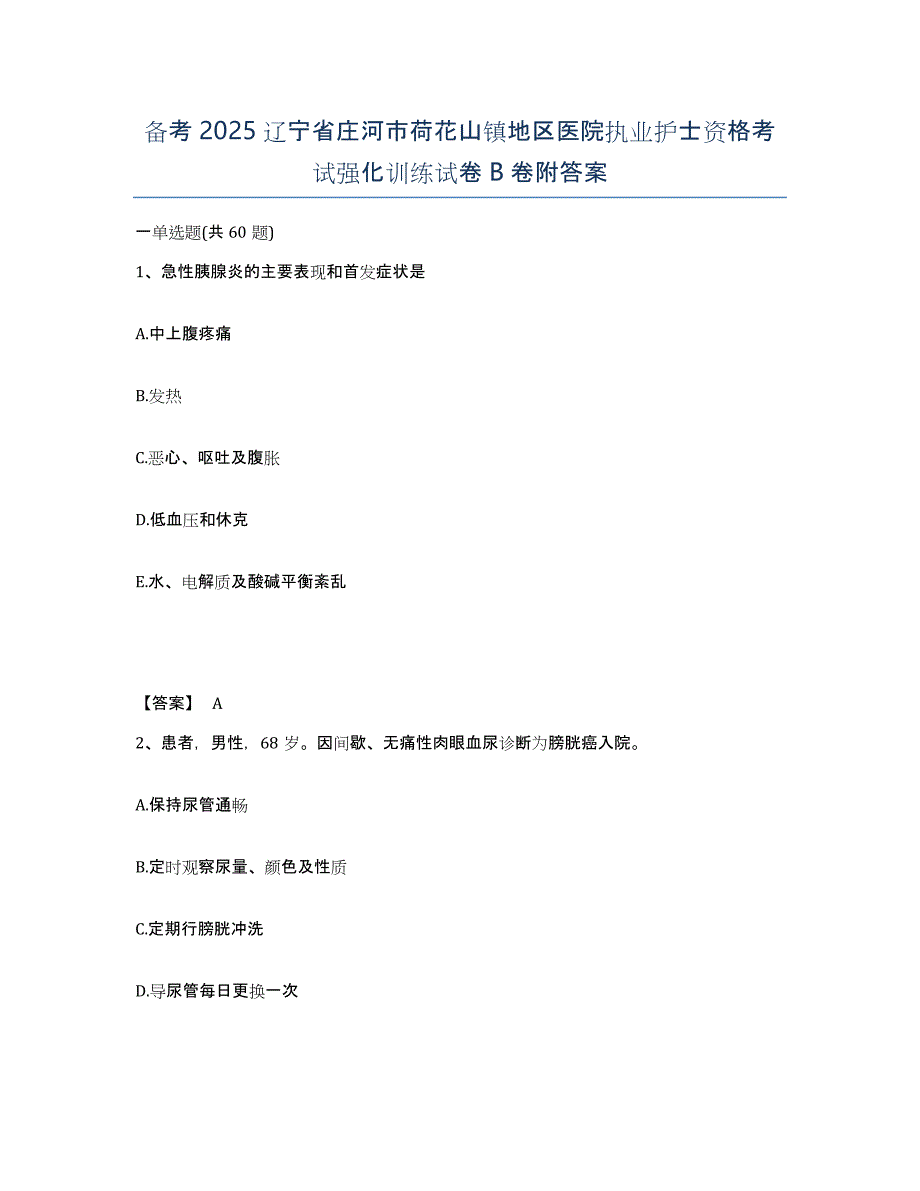 备考 2025 辽宁省庄河市荷花山镇地区医院执业护士资格考试强化训练试卷 B 卷附答案

一单选题(共 60 题)

1、急性胰腺炎的主要表现和首发症状是

A.中上腹疼痛

B.发热

C.恶心、呕吐及腹胀

D.低血压和休克

E.水、电解质及酸碱平衡紊乱

【答案】 A

2、患者，男性，68 岁。因间歇、无痛性肉眼血尿诊断为膀胱癌入院。

A.保持尿管通畅

B.定时观察尿量、颜色及性质

C.定期行膀胱冲洗

D.导尿管每日更换一次